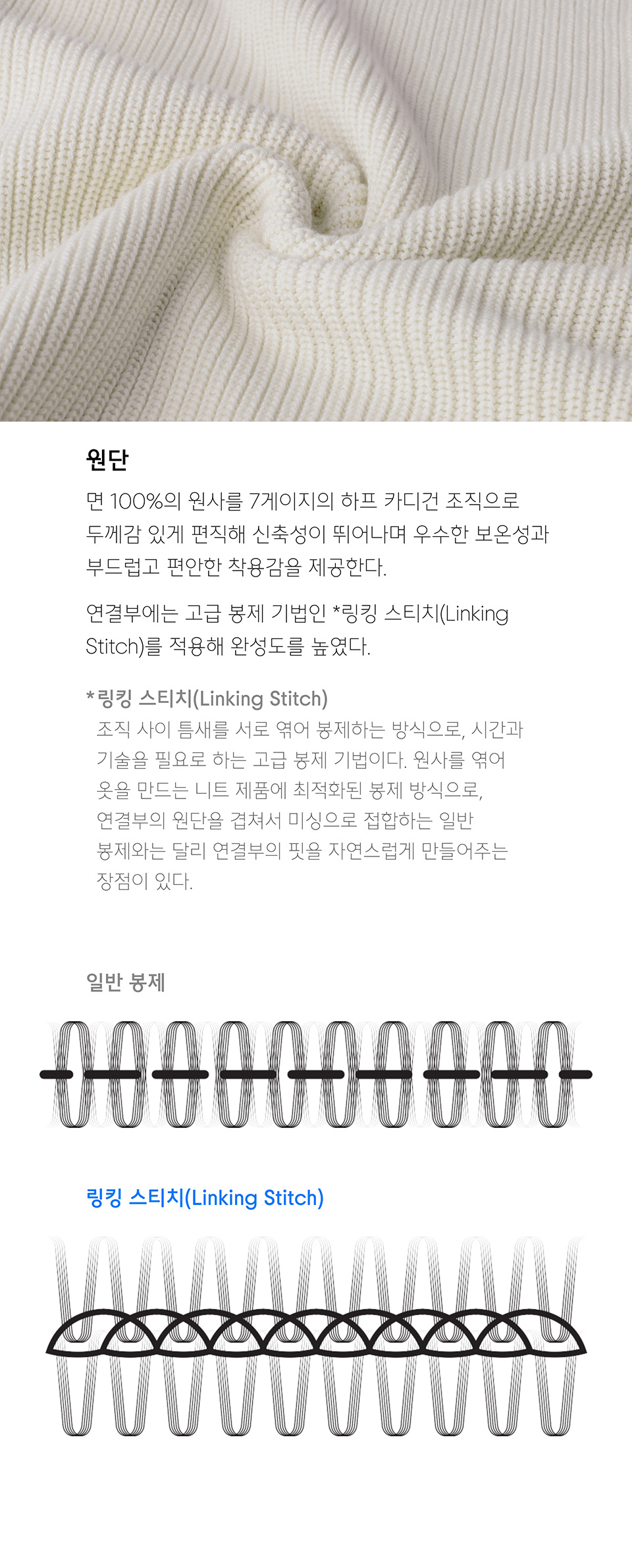 원단

면 100%의 원사를 7게이지의 하프 카디건 조직으로 두께감 있게 편직해 신축성이 뛰어나며 우수한 보온성과 부드럽고 편안한 착용감을 제공한다.

연결부에는 고급 봉제 기법인 *링킹 스티치(Linking Stitch)를 적용해 완성도를 높였다.

*링킹 스티치(Linking Stitch)

조직 사이 틈새를 서로 엮어 봉제하는 방식으로, 시간과 기술을 필요로 하는 고급 봉제 기법이다. 원사를 엮어 옷을 만드는 니트 제품에 최적화된 봉제 방식으로, 연결부의 원단을 겹쳐서 미싱으로 접합하는 일반 봉제와는 달리 연결부의 핏을 자연스럽게 만들어주는 장점이 있다.

일반 봉제

링킹 스티치(Linking Stitch)